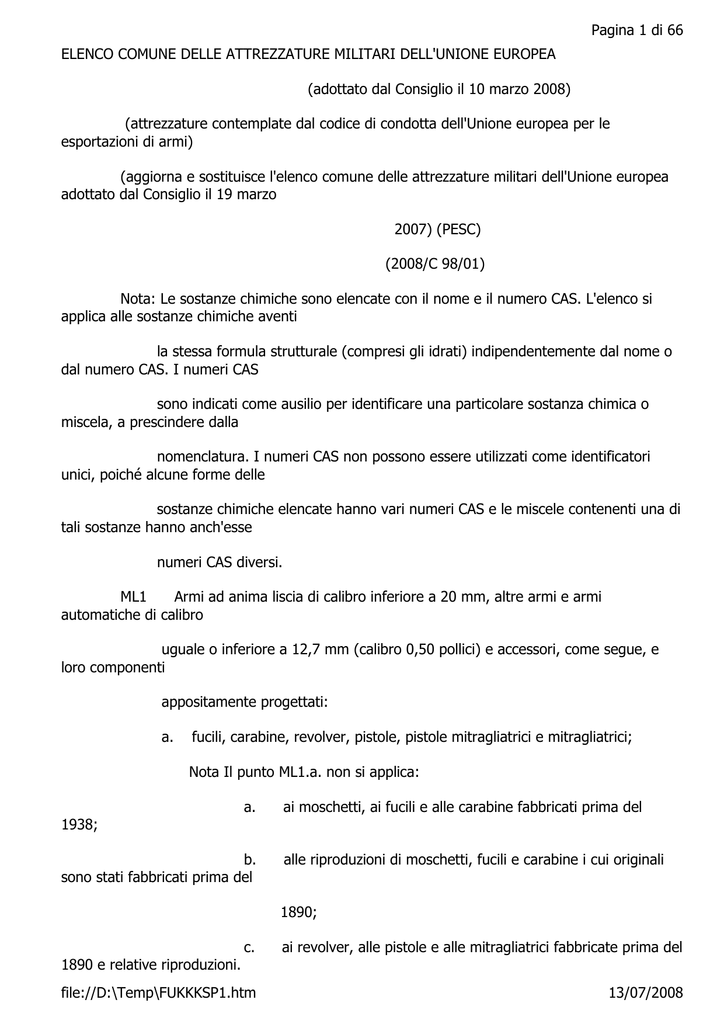 Pagina 1 di 66

ELENCO COMUNE DELLE ATTREZZATURE MILITARI DELL'UNIONE EUROPEA

(adottato dal Consiglio il 10 marzo 2008)

(attrezzature contemplate dal codice di condotta dell'Unione europea per le esportazioni di armi)

(aggiorna e sostituisce l'elenco comune delle attrezzature militari dell'Unione europea adottato dal Consiglio il 19 marzo

2007) (PESC)

(2008/C 98/01)

Nota: Le sostanze chimiche sono elencate con il nome e il numero CAS. L'elenco si applica alle sostanze chimiche aventi

la stessa formula strutturale (compresi gli idrati) indipendentemente dal nome o dal numero CAS. I numeri CAS

sono indicati come ausilio per identificare una particolare sostanza chimica o miscela, a prescindere dalla

nomenclatura. I numeri CAS non possono essere utilizzati come identificatori unici, poiché alcune forme delle

sostanze chimiche elencate hanno vari numeri CAS e le miscele contenenti una di tali sostanze hanno anch'esse

numeri CAS diversi.

ML1 Armi ad anima liscia di calibro inferiore a 20 mm, altre armi e armi automatiche di calibro

uguale o inferiore a 12,7 mm (calibro 0,50 pollici) e accessori, come segue, e loro componenti

appositamente progettati:

a. fucili, carabine, revolver, pistole, pistole mitragliatrici e mitragliatrici;

Nota Il punto ML1.a. non si applica:

a. ai moschetti, ai fucili e alle carabine fabbricati prima del 1938;

b. alle riproduzioni di moschetti, fucili e carabine i cui originali sono stati fabbricati prima del

1890;

c. ai revolver, alle pistole e alle mitragliatrici fabbricate prima del 1890 e relative riproduzioni.

file://D:\Temp\FUKKKSP1.htm 13/07/2008